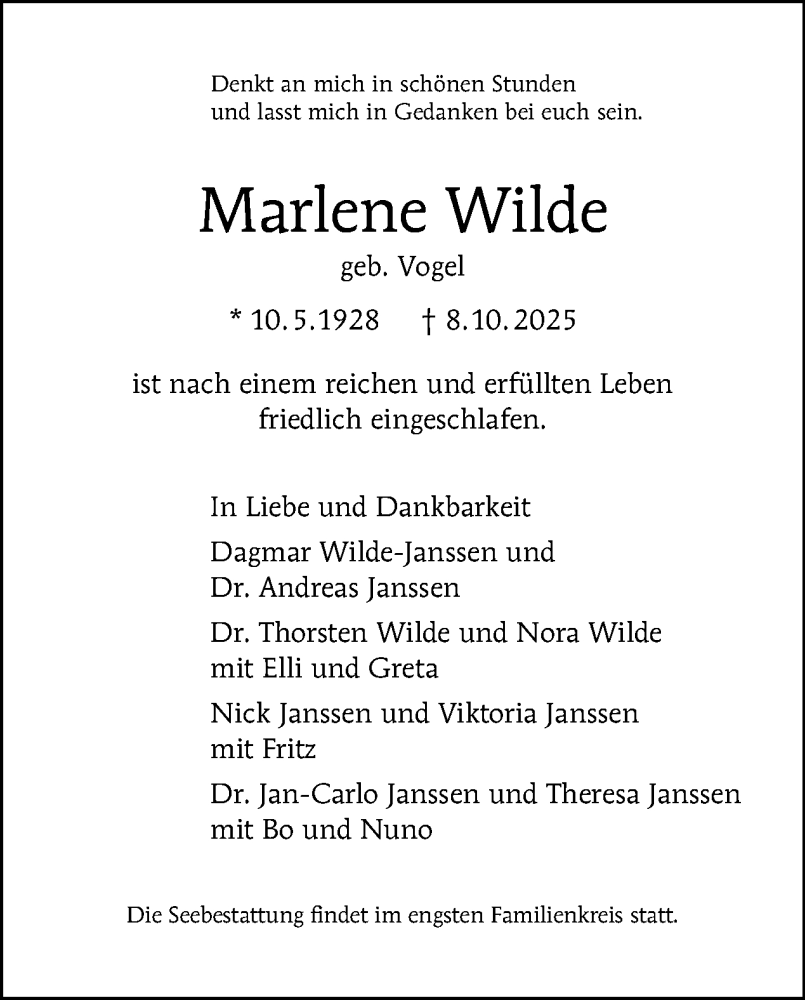 Denkt an mich in schönen Stunden
und lasst mich in Gedanken bei euch sein.

Marlene Wilde

geb. Vogel

* 10. 5. 1928    † 8. 10. 2025

ist nach einem reichen und erfüllten Leben
friedlich eingeschlafen.

In Liebe und Dankbarkeit

Dagmar Wilde-Janssen und
Dr. Andreas Janssen

Dr. Thorsten Wilde und Nora Wilde
mit Elli und Greta

Nick Janssen und Viktoria Janssen
mit Fritz

Dr. Jan-Carlo Janssen und Theresa Janssen
mit Bo und Nuno

Die Seebestattung findet im engsten Familienkreis statt.